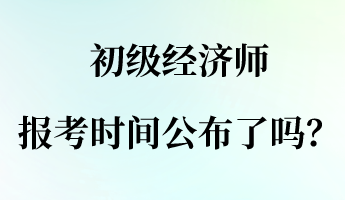 初级经济师

报考时间公布了吗?